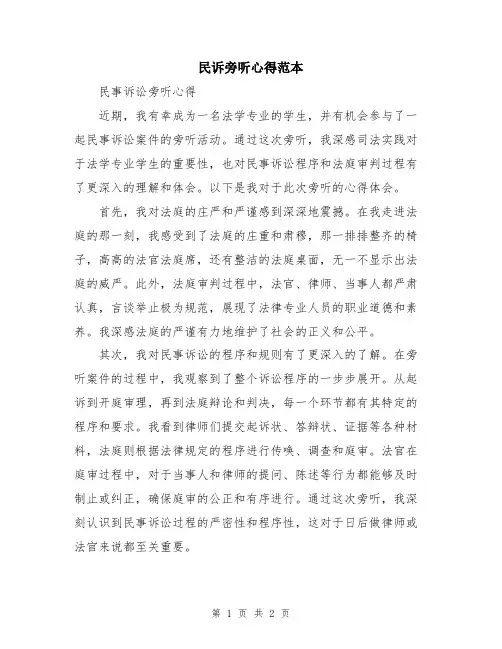 民诉旁听心得范本

民事诉讼旁听心得

近期，我有幸成为一名法学专业的学生，并有机会参与了一起民事诉讼案件的旁听活动。通过这次旁听，我深感司法实践对于法学专业学生的重要性，也对民事诉讼程序和法庭审判过程有了更深入的理解和体会。以下是我对于此次旁听的心得体会。

首先，我对法庭的庄严和严谨感到深深地震撼。在我走进法庭的那一刻，我感受到了法庭的庄重和肃穆，那一排排整齐的椅子，高高的法官法庭席，还有整洁的法庭桌面，无一不显示出法庭的威严。此外，法庭审判过程中，法官、律师、当事人都严肃认真，言谈举止极为规范，展现了法律专业人员的职业道德和素养。我深感法庭的严谨有力地维护了社会的正义和公平。

其次，我对民事诉讼的程序和规则有了更深入的了解。在旁听案件的过程中，我观察到了整个诉讼程序的一步步展开。从起诉到开庭审理，再到法庭辩论和判决，每一个环节都有其特定的程序和要求。我看到律师们提交起诉状、答辩状、证据等各种材料，法庭则根据法律规定的程序进行传唤、调查和庭审。法官在庭审过程中，对于当事人和律师的提问、陈述等行为都能够及时制止或纠正，确保庭审的公正和有序进行。通过这次旁听，我深刻认识到民事诉讼过程的严密性和程序性，这对于日后做律师或法官来说都至关重要。

第 1 页 共 2 页